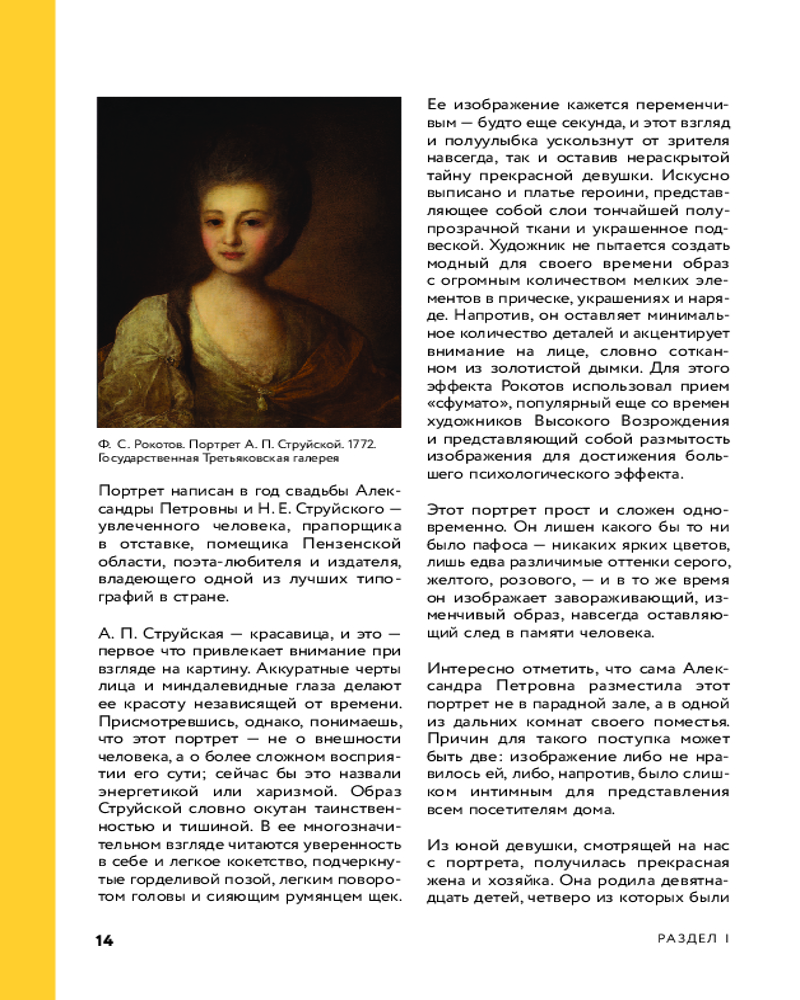 Ф. С. Рокотов. Портрет А. П. Струйской. 1772. Государственная Третьяковская галерея

Портрет написан в год свадьбы Александры Петровны и Н. Е. Струйского — увлеченного человека, прапорщика в отставке, помещика Пензенской области, поэта-любителя и издателя, владеющего одной из лучших типографий в стране.

А. П. Струйская — красавица, и это — первое что привлекает внимание при взгляде на картину. Аккуратные черты лица и миндалевидные глаза делают ее красоту независящей от времени. Присмотревшись, однако, понимаешь, что этот портрет — не о внешности человека, а о более сложном восприятии его сути; сейчас бы это назвали энергетикой или харизмой. Образ Струйской словно окутан таинственностью и тишиной. В ее многозначительном взгляде читаются уверенность в себе и легкое кокетство, подчеркнутые горделивой позой, легким поворотом головы и сияющим румянцем щек. Ее изображение кажется переменчивым — будто еще секунда, и этот взгляд и полуулыбка ускользнут от зрителя навсегда, так и оставив нераскрытой тайну прекрасной девушки. Искусно выписано и платье героини, представляющее собой слои тончайшей полупрозрачной ткани и украшенное подвеской. Художник не пытается создать модный для своего времени образ с огромным количеством мелких элементов в прическе, украшениях и наряде. Напротив, он оставляет минимальное количество деталей и акцентирует внимание на лице, словно сотканном из золотистой дымки. Для этого эффекта Рокотов использовал прием «сфумато», популярный еще со времен художников Высокого Возрождения и представляющий собой размытость изображения для достижения большего психологического эффекта.

Этот портрет прост и сложен одновременно. Он лишен какого бы то ни было пафоса — никаких ярких цветов, лишь едва различимые оттенки серого, желтого, розового, — и в то же время он изображает завораживающий, изменчивый образ, навсегда оставляющий след в памяти человека.

Интересно отметить, что сама Александра Петровна разместила этот портрет не в парадной зале, а в одной из дальних комнат своего поместья. Причин для такого поступка может быть две: изображение либо не нравилось ей, либо, напротив, было слишком интимным для представления всем посетителям дома.

Из юной девушки, смотрящей на нас с портрета, получилась прекрасная жена и хозяйка. Она родила девятнадцать детей, четверо из которых были

14

РАЗДЕЛ I